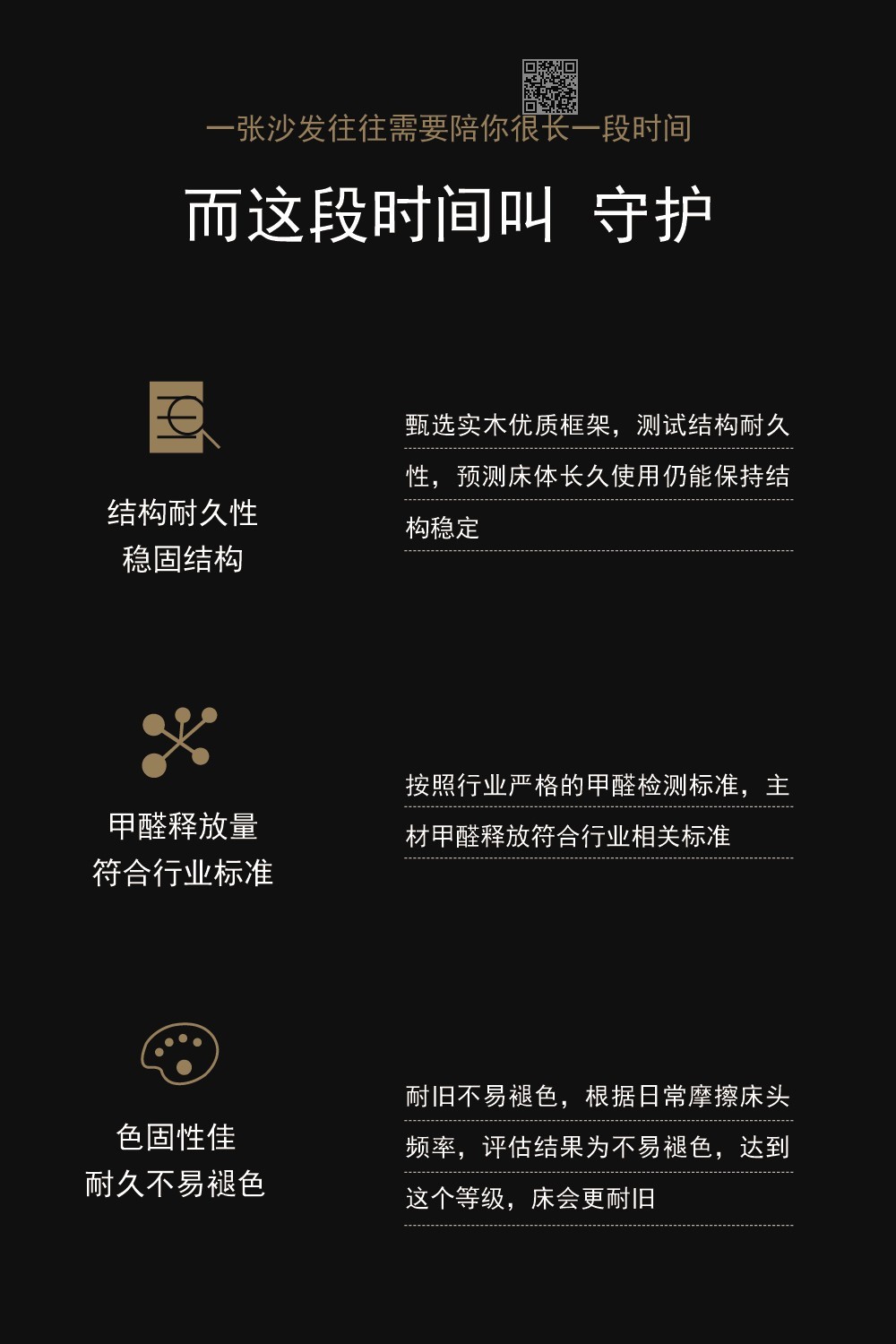 一张沙发往往需要陪你很长一段时间

而这段时间叫 守护

结构耐久性
稳固结构

甄选实木优质框架，测试结构耐久性，预测床体长久使用仍能保持结构稳定

甲醛释放量
符合行业标准

按照行业严格的甲醛检测标准，主材甲醛释放符合行业相关标准

色固性佳
耐久不易褪色

耐旧不易褪色，根据日常摩擦床头频率，评估结果为不易褪色，达到这个等级，床会更耐旧